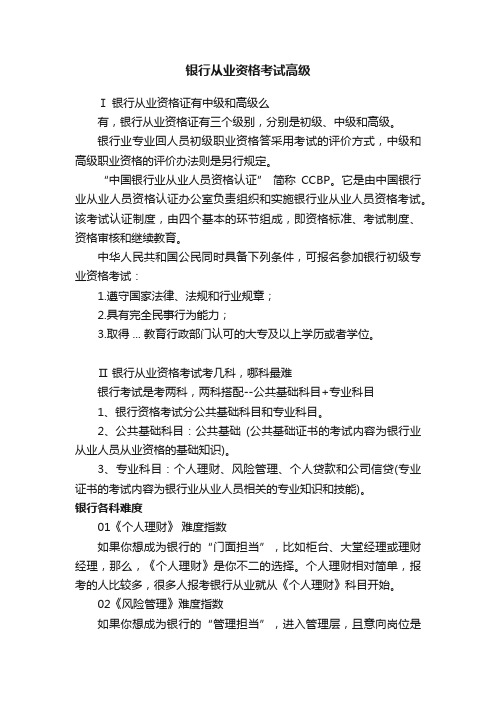 银行从业资格考试高级

Ⅰ 银行从业资格证有中级和高级么

有，银行从业资格证有三个级别，分别是初级、中级和高级。

银行业专业回人员初级职业资格答采用考试的评价方式，中级和高级职业资格的评价办法则是另行规定。

“中国银行业从业人员资格认证” 简称 CCBP。它是由中国银行业从业人员资格认证办公室负责组织和实施银行业从业人员资格考试。该考试认证制度，由四个基本的环节组成，即资格标准、考试制度、资格审核和继续教育。

中华人民共和国公民同时具备下列条件，可报名参加银行初级专业资格考试：

1.遵守国家法律、法规和行业规章；

2.具有完全民事行为能力；

3.取得 ... 教育行政部门认可的大专及以上学历或者学位。

Ⅱ 银行从业资格考试考几科，哪科最难

银行考试是考两科，两科搭配--公共基础科目+专业科目

1、银行资格考试分公共基础科目和专业科目。

2、公共基础科目：公共基础 (公共基础证书的考试内容为银行业从业人员从业资格的基础知识)。

3、专业科目：个人理财、风险管理、个人贷款和公司信贷(专业证书的考试内容为银行业从业人员相关的专业知识和技能)。

银行各科难度

01《个人理财》 难度指数

如果你想成为银行的“门面担当”，比如柜台、大堂经理或理财经理，那么，《个人理财》是你不二的选择。个人理财相对简单，报考的人比较多，很多人报考银行从业就从《个人理财》科目开始。

02《风险管理》难度指数

如果你想成为银行的“管理担当”，进入管理层，且意向岗位是